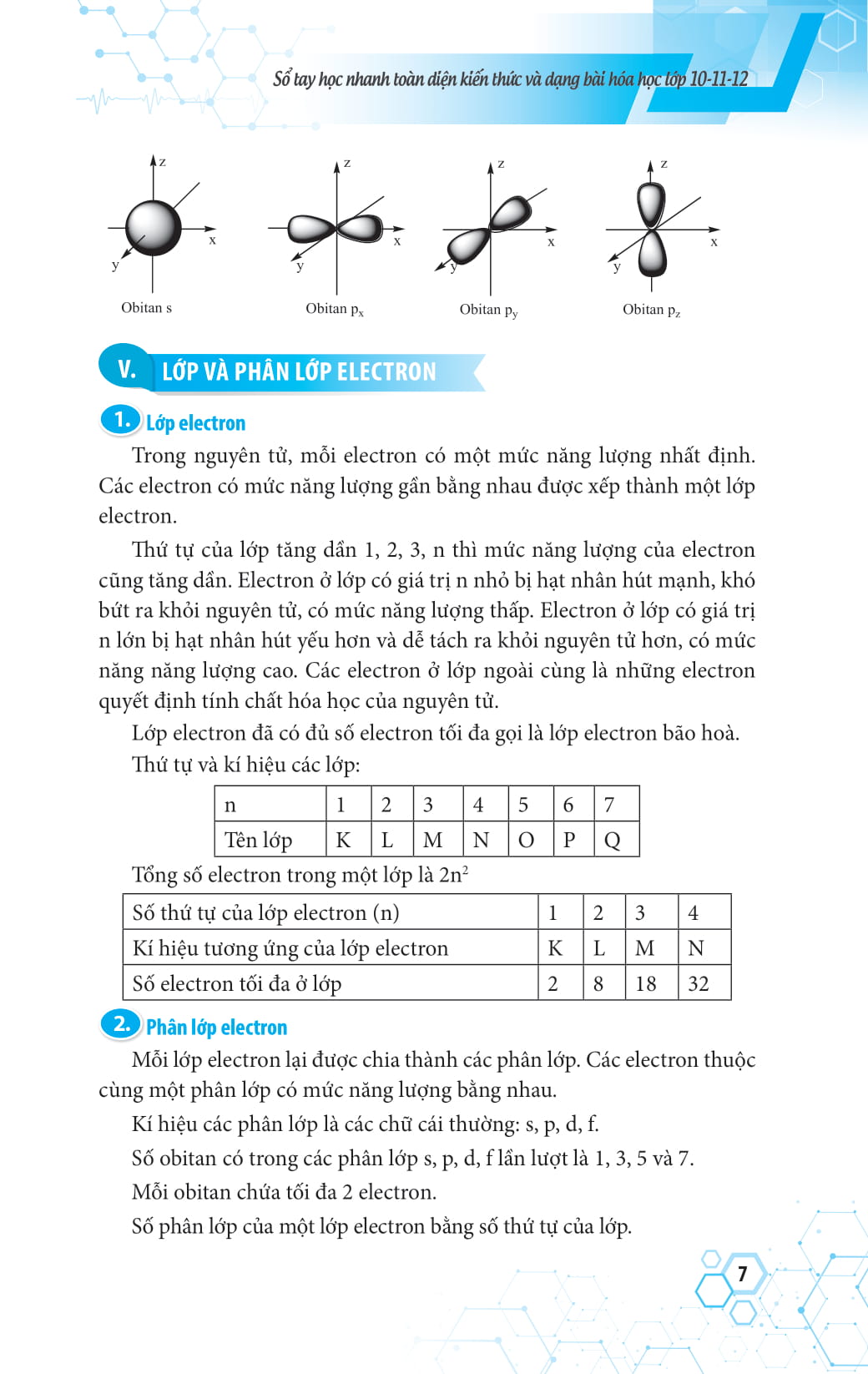 Sổ tay học nhanh toàn diện kiến thức và dạng bài hóa học lớp 10-11-12

z
x
y
Obitan s

z
x
y
Obitan $p_x$

z
x
y
Obitan $p_y$

z
x
y
Obitan $p_z$

V. LỚP VÀ PHÂN LỚP ELECTRON

1. Lớp electron

Trong nguyên tử, mỗi electron có một mức năng lượng nhất định. Các electron có mức năng lượng gần bằng nhau được xếp thành một lớp electron.

Thứ tự của lớp tăng dần 1, 2, 3, n thì mức năng lượng của electron cũng tăng dần. Electron ở lớp có giá trị n nhỏ bị hạt nhân hút mạnh, khó bứt ra khỏi nguyên tử, có mức năng lượng thấp. Electron ở lớp có giá trị n lớn bị hạt nhân hút yếu hơn và dễ tách ra khỏi nguyên tử hơn, có mức năng năng lượng cao. Các electron ở lớp ngoài cùng là những electron quyết định tính chất hóa học của nguyên tử.

Lớp electron đã có đủ số electron tối đa gọi là lớp electron bão hoà.

Thứ tự và kí hiệu các lớp:

| n | 1 | 2 | 3 | 4 | 5 | 6 | 7 |
|---|---|---|---|---|---|---|---|
| Tên lớp | K | L | M | N | O | P | Q |

Tổng số electron trong một lớp là $2n^2$

| Số thứ tự của lớp electron (n) | 1 | 2 | 3 | 4 |
|---|---|---|---|---|
| Kí hiệu tương ứng của lớp electron | K | L | M | N |
| Số electron tối đa ở lớp | 2 | 8 | 18 | 32 |

2. Phân lớp electron

Mỗi lớp electron lại được chia thành các phân lớp. Các electron thuộc cùng một phân lớp có mức năng lượng bằng nhau.

Kí hiệu các phân lớp là các chữ cái thường: s, p, d, f.

Số obitan có trong các phân lớp s, p, d, f lần lượt là 1, 3, 5 và 7.

Mỗi obitan chứa tối đa 2 electron.

Số phân lớp của một lớp electron bằng số thứ tự của lớp.

7